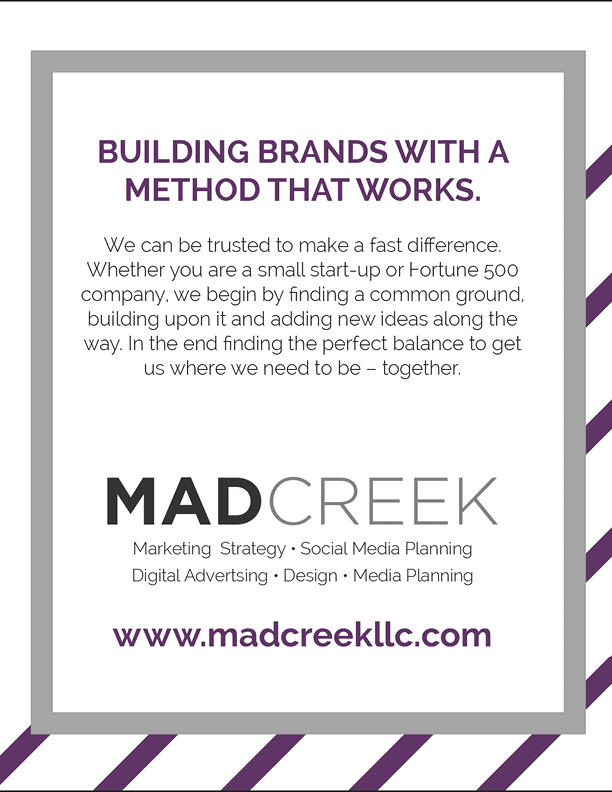 BUILDING BRANDS WITH A METHOD THAT WORKS.

We can be trusted to make a fast difference. Whether you are a small start-up or Fortune 500 company, we begin by finding a common ground, building upon it and adding new ideas along the way. In the end finding the perfect balance to get us where we need to be – together.

MADCREEK

Marketing Strategy • Social Media Planning
Digital Advertsing • Design • Media Planning

www.madcreekllc.com